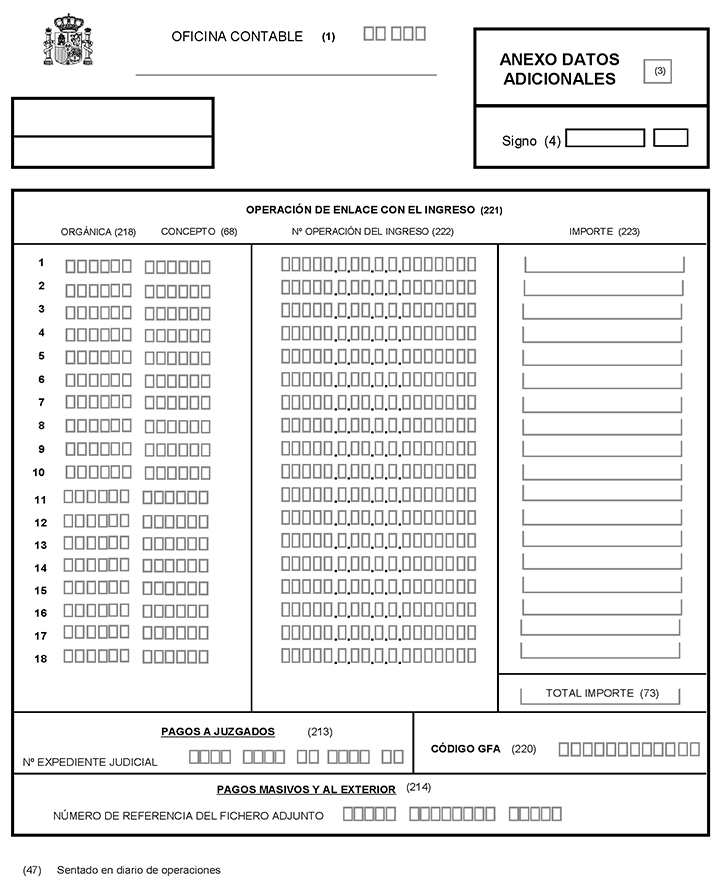 OFICINA CONTABLE (1)

ANEXO DATOS ADICIONALES (3)

Signo (4)

OPERACIÓN DE ENLACE CON EL INGRESO (221)

ORGÁNICA (218) CONCEPTO (68) Nº OPERACIÓN DEL INGRESO (222) IMPORTE (223)

1
2
3
4
5
6
7
8
9
10
11
12
13
14
15
16
17
18

TOTAL IMPORTE (73)

PAGOS A JUZGADOS (213)

Nº EXPEDIENTE JUDICIAL

CÓDIGO GFA (220)

PAGOS MASIVOS Y AL EXTERIOR (214)

NÚMERO DE REFERENCIA DEL FICHERO ADJUNTO

(47) Sentado en diario de operaciones